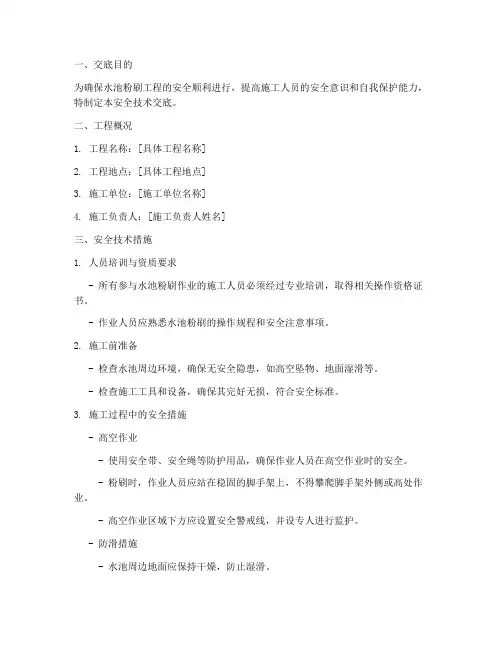 一、交底目的

为确保水池粉刷工程的安全顺利进行，提高施工人员的安全意识和自我保护能力，特制定本安全技术交底。

二、工程概况

1. 工程名称：[具体工程名称]

2. 工程地点：[具体工程地点]

3. 施工单位：[施工单位名称]

4. 施工负责人：[施工负责人姓名]

三、安全技术措施

1. 人员培训与资质要求

- 所有参与水池粉刷作业的施工人员必须经过专业培训，取得相关操作资格证书。

- 作业人员应熟悉水池粉刷的操作规程和安全注意事项。

2. 施工前准备

- 检查水池周边环境，确保无安全隐患，如高空坠物、地面湿滑等。

- 检查施工工具和设备，确保其完好无损，符合安全标准。

3. 施工过程中的安全措施

- 高空作业

- 使用安全带、安全绳等防护用品，确保作业人员在高空作业时的安全。

- 粉刷时，作业人员应站在稳固的脚手架上，不得攀爬脚手架外侧或高处作业。

- 高空作业区域下方应设置安全警戒线，并设专人进行监护。

- 防滑措施

- 水池周边地面应保持干燥，防止湿滑。